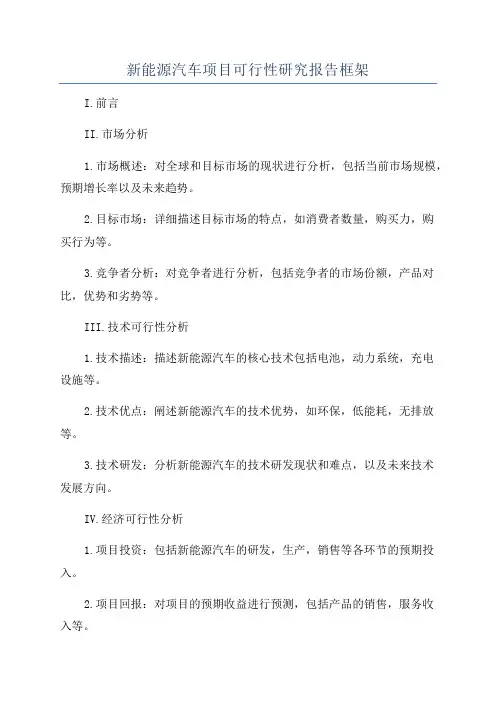 新能源汽车项目可行性研究报告框架

I.前言

II.市场分析

1.市场概述：对全球和目标市场的现状进行分析，包括当前市场规模，预期增长率以及未来趋势。

2.目标市场：详细描述目标市场的特点，如消费者数量，购买力，购买行为等。

3.竞争者分析：对竞争者进行分析，包括竞争者的市场份额，产品对比，优势和劣势等。

III.技术可行性分析

1.技术描述：描述新能源汽车的核心技术包括电池，动力系统，充电设施等。

2.技术优点：阐述新能源汽车的技术优势，如环保，低能耗，无排放等。

3.技术研发：分析新能源汽车的技术研发现状和难点，以及未来技术发展方向。

IV.经济可行性分析

1.项目投资：包括新能源汽车的研发，生产，销售等各环节的预期投入。

2.项目回报：对项目的预期收益进行预测，包括产品的销售，服务收入等。